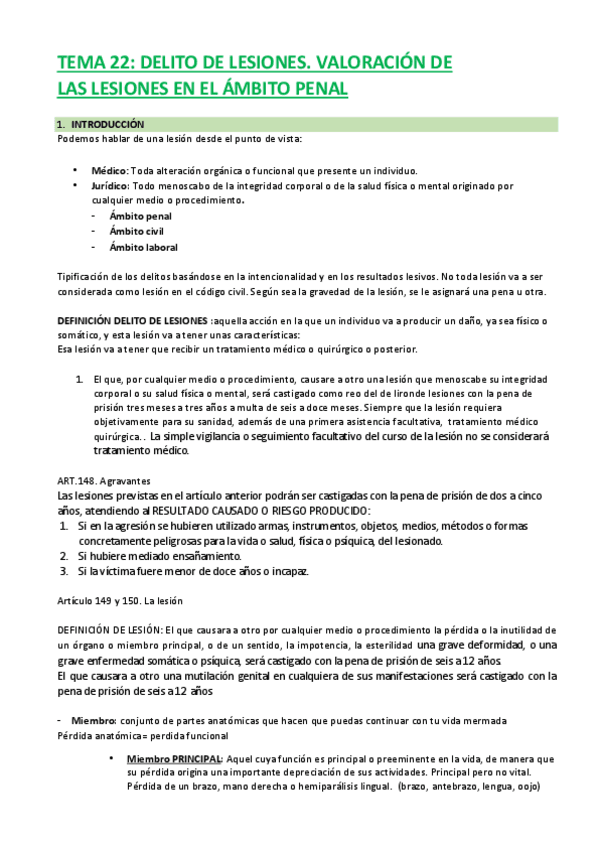 TEMA 22: DELITO DE LESIONES. VALORACIÓN DE LAS LESIONES EN EL ÁMBITO PENAL

1. INTRODUCCIÓN

Podemos hablar de una lesión desde el punto de vista:

• Médico: Toda alteración orgánica o funcional que presente un individuo.
• Jurídico: Todo menoscabo de la integridad corporal o de la salud física o mental originado por cualquier medio o procedimiento.
- Ámbito penal
- Ámbito civil
- Ámbito laboral

Tipificación de los delitos basándose en la intencionalidad y en los resultados lesivos. No toda lesión va a ser considerada como lesión en el código civil. Según sea la gravedad de la lesión, se le asignará una pena u otra.

DEFINICIÓN DELITO DE LESIONES :aquella acción en la que un individuo va a producir un daño, ya sea físico o somático, y esta lesión va a tener unas características:
Esa lesión va a tener que recibir un tratamiento médico o quirúrgico o posterior.

1. El que, por cualquier medio o procedimiento, causare a otro una lesión que menoscabe su integridad corporal o su salud física o mental, será castigado como reo del de lironde lesiones con la pena de prisión tres meses a tres años a multa de seis a doce meses. Siempre que la lesión requiera objetivamente para su sanidad, además de una primera asistencia facultativa, tratamiento médico quirúrgica. . La simple vigilancia o seguimiento facultativo del curso de la lesión no se considerará tratamiento médico.

ART.148. Agravantes
Las lesiones previstas en el artículo anterior podrán ser castigadas con la pena de prisión de dos a cinco años, atendiendo al RESULTADO CAUSADO O RIESGO PRODUCIDO:
1. Si en la agresión se hubieren utilizado armas, instrumentos, objetos, medios, métodos o formas concretamente peligrosas para la vida o salud, física o psíquica, del lesionado.
2. Si hubiere mediado ensañamiento.
3. Si la víctima fuere menor de doce años o incapaz.

Artículo 149 y 150. La lesión

DEFINICIÓN DE LESIÓN: El que causara a otro por cualquier medio o procedimiento la pérdida o la inutilidad de un órgano o miembro principal, o de un sentido, la impotencia, la esterilidad una grave deformidad, o una grave enfermedad somática o psíquica, será castigado con la pena de prisión de seis a 12 años
El que causara a otro una mutilación genital en cualquiera de sus manifestaciones será castigado con la pena de prisión de seis a 12 años

- Miembro: conjunto de partes anatómicas que hacen que puedas continuar con tu vida mermada
Pérdida anatómica= perdida funcional

• Miembro PRINCIPAL: Aquel cuya función es principal o preeminente en la vida, de manera que su pérdida origina una importante depreciación de sus actividades. Principal pero no vital. Pérdida de un brazo, mano derecha o hemiparálisis lingual. (brazo, antebrazo, lengua, oojo)